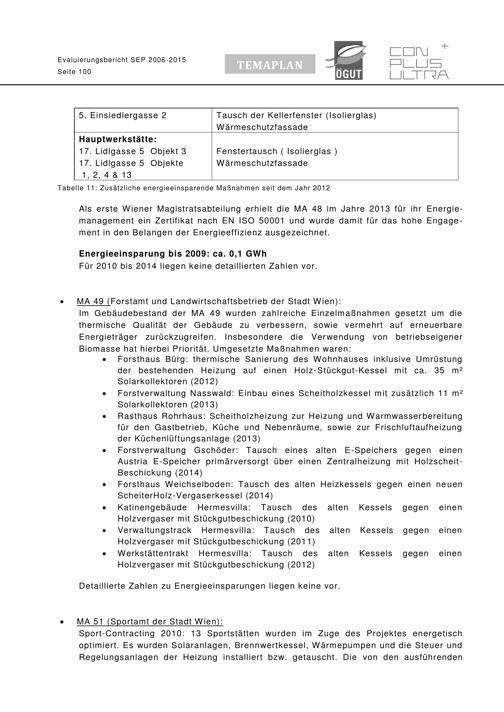 Evaluierungsbericht SEP 2006-2015
Seite 100

TEMAPLAN

ÖGUT

CON PLUS ULTRA

| 5. Einsiedlergasse 2 | Tausch der Kellerfenster (Isolierglas) Wärmeschutzfassade |
|---|---|
| **Hauptwerkstätte:** 17. Lidlgasse 5 Objekt 3 17. Lidlgasse 5 Objekte 1, 2, 4 & 13 | Fenstertausch ( Isolierglas ) Wärmeschutzfassade |

Tabelle 11: Zusätzliche energieeinsparende Maßnahmen seit dem Jahr 2012

Als erste Wiener Magistratsabteilung erhielt die MA 48 im Jahre 2013 für ihr Energiemanagement ein Zertifikat nach EN ISO 50001 und wurde damit für das hohe Engagement in den Belangen der Energieeffizienz ausgezeichnet.

**Energieeinsparung bis 2009: ca. 0,1 GWh**
Für 2010 bis 2014 liegen keine detaillierten Zahlen vor.

• MA 49 (Forstamt und Landwirtschaftsbetrieb der Stadt Wien):
Im Gebäudebestand der MA 49 wurden zahlreiche Einzelmaßnahmen gesetzt um die thermische Qualität der Gebäude zu verbessern, sowie vermehrt auf erneuerbare Energieträger zurückzugreifen. Insbesondere die Verwendung von betriebseigener Biomasse hat hierbei Priorität. Umgesetzte Maßnahmen waren:
• Forsthaus Bürg: thermische Sanierung des Wohnhauses inklusive Umrüstung der bestehenden Heizung auf einen Holz-Stückgut-Kessel mit ca. 35 m² Solarkollektoren (2012)
• Forstverwaltung Nasswald: Einbau eines Scheitholzkessel mit zusätzlich 11 m² Solarkollektoren (2013)
• Rasthaus Rohrhaus: Scheitholzheizung zur Heizung und Warmwasserbereitung für den Gastbetrieb, Küche und Nebenräume, sowie zur Frischluftaufheizung der Küchenlüftungsanlage (2013)
• Forstverwaltung Gschöder: Tausch eines alten E-Speichers gegen einen Austria E-Speicher primärversorgt über einen Zentralheizung mit Holzscheit-Beschickung (2014)
• Forsthaus Weichselboden: Tausch des alten Heizkessels gegen einen neuen ScheiterHolz-Vergaserkessel (2014)
• Katinengebäude Hermesvilla: Tausch des alten Kessels gegen einen Holzvergaser mit Stückgutbeschickung (2010)
• Verwaltungstrack Hermesvilla: Tausch des alten Kessels gegen einen Holzvergaser mit Stückgutbeschickung (2011)
• Werkstättentrakt Hermesvilla: Tausch des alten Kessels gegen einen Holzvergaser mit Stückgutbeschickung (2012)

Detaillierte Zahlen zu Energieeinsparungen liegen keine vor.

• MA 51 (Sportamt der Stadt Wien):
Sport-Contracting 2010: 13 Sportstätten wurden im Zuge des Projektes energetisch optimiert. Es wurden Solaranlagen, Brennwertkessel, Wärmepumpen und die Steuer und Regelungsanlagen der Heizung installiert bzw. getauscht. Die von den ausführenden